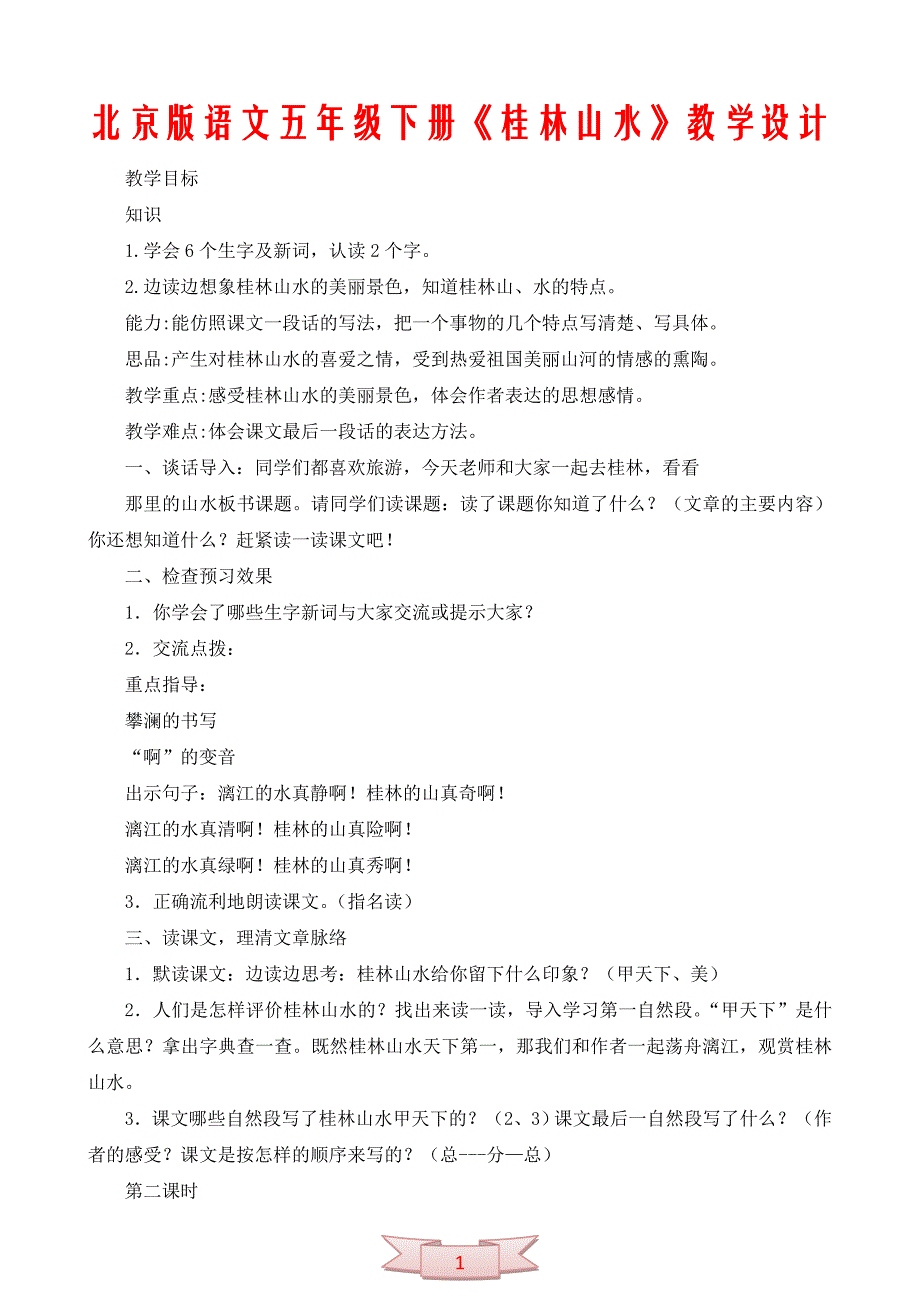 北京版语文五年级下册《桂林山水》教学设计

教学目标

知识

1.学会6个生字及新词，认读2个字。

2.边读边想象桂林山水的美丽景色，知道桂林山、水的特点。

能力:能仿照课文一段话的写法，把一个事物的几个特点写清楚、写具体。

思品:产生对桂林山水的喜爱之情，受到热爱祖国美丽山河的情感的熏陶。

教学重点:感受桂林山水的美丽景色，体会作者表达的思想感情。

教学难点:体会课文最后一段话的表达方法。

一、谈话导入：同学们都喜欢旅游，今天老师和大家一起去桂林，看看

那里的山水板书课题。请同学们读课题：读了课题你知道了什么？（文章的主要内容）你还想知道什么？赶紧读一读课文吧！

二、检查预习效果

1．你学会了哪些生字新词与大家交流或提示大家？

2．交流点拨：

重点指导：

攀澜的书写

“啊”的变音

出示句子：漓江的水真静啊！桂林的山真奇啊！

漓江的水真清啊！桂林的山真险啊！

漓江的水真绿啊！桂林的山真秀啊！

3．正确流利地朗读课文。(指名读)

三、读课文，理清文章脉络

1．默读课文：边读边思考：桂林山水给你留下什么印象？（甲天下、美）

2．人们是怎样评价桂林山水的？找出来读一读，导入学习第一自然段。“甲天下”是什么意思？拿出字典查一查。既然桂林山水天下第一，那我们和作者一起荡舟漓江，观赏桂林山水。

3．课文哪些自然段写了桂林山水甲天下的？（2、3）课文最后一自然段写了什么？（作者的感受？课文是按怎样的顺序来写的？（总---分—总）

第二课时

1